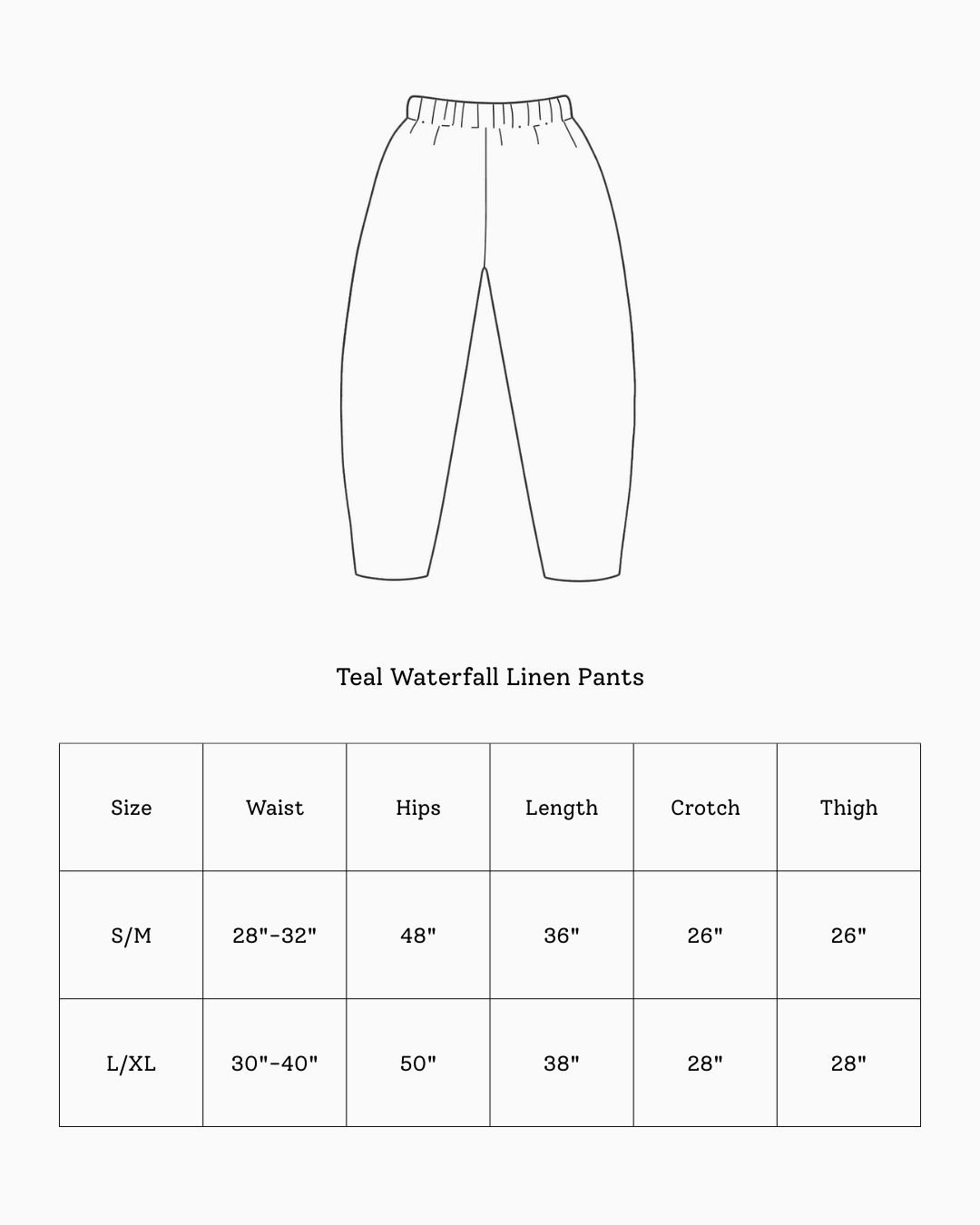 Teal Waterfall Linen Pants

| Size | Waist | Hips | Length | Crotch | Thigh |
|---|---|---|---|---|---|
| S/M | 28"-32" | 48" | 36" | 26" | 26" |
| L/XL | 30"-40" | 50" | 38" | 28" | 28" |